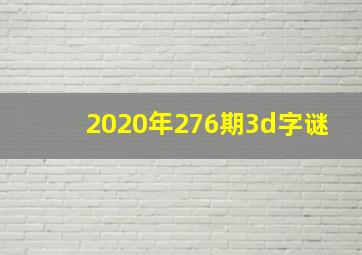 2020年276期3d字谜